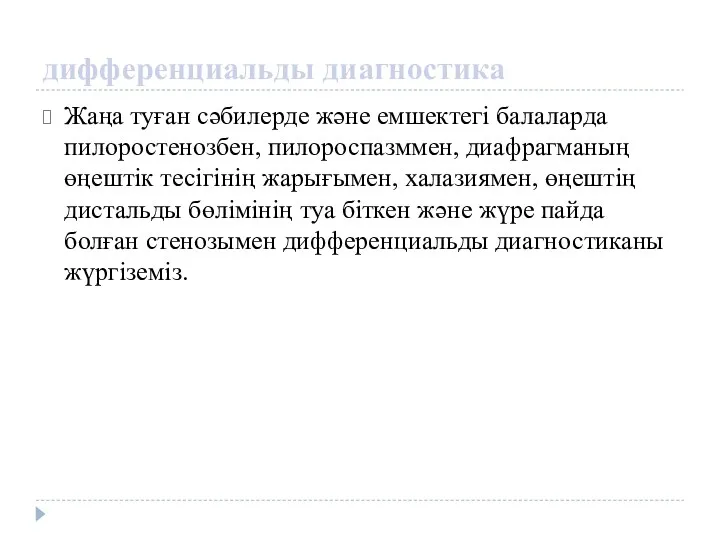 дифференциальды диагностика

Жаңа туған сәбилерде және емшектегі балаларда пилоростенозбен, пилороспазммен, диафрагманың өңештік тесігінің жарығымен, халазиямен, өңештің дистальды бөлімінің туа біткен және жүре пайда болған стенозымен дифференциальды диагностиканы жүргіземіз.